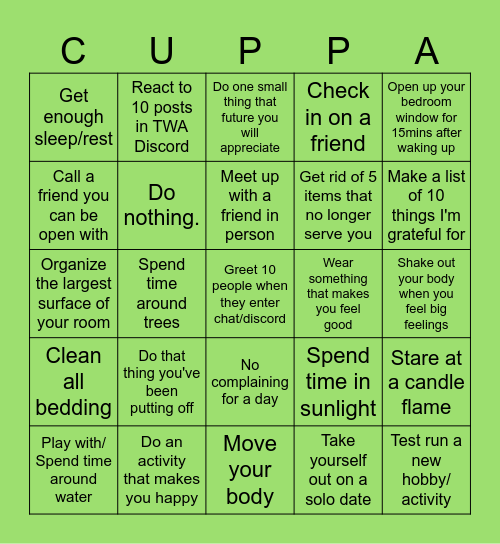 | C | U | P | P | A |
|---|---|---|---|---|
| Get enough sleep/rest | React to 10 posts in TWA Discord | Do one small thing that future you will appreciate | Check in on a friend | Open up your bedroom window for 15mins after waking up |
| Call a friend you can be open with | Do nothing. | Meet up with a friend in person | Get rid of 5 items that no longer serve you | Make a list of 10 things I'm grateful for |
| Organize the largest surface of your room | Spend time around trees | Greet 10 people when they enter chat/discord | Wear something that makes you feel good | Shake out your body when you feel big feelings |
| Clean all bedding | Do that thing you've been putting off | No complaining for a day | Spend time in sunlight | Stare at a candle flame |
| Play with/ Spend time around water | Do an activity that makes you happy | Move your body | Take yourself out on a solo date | Test run a new hobby/ activity |